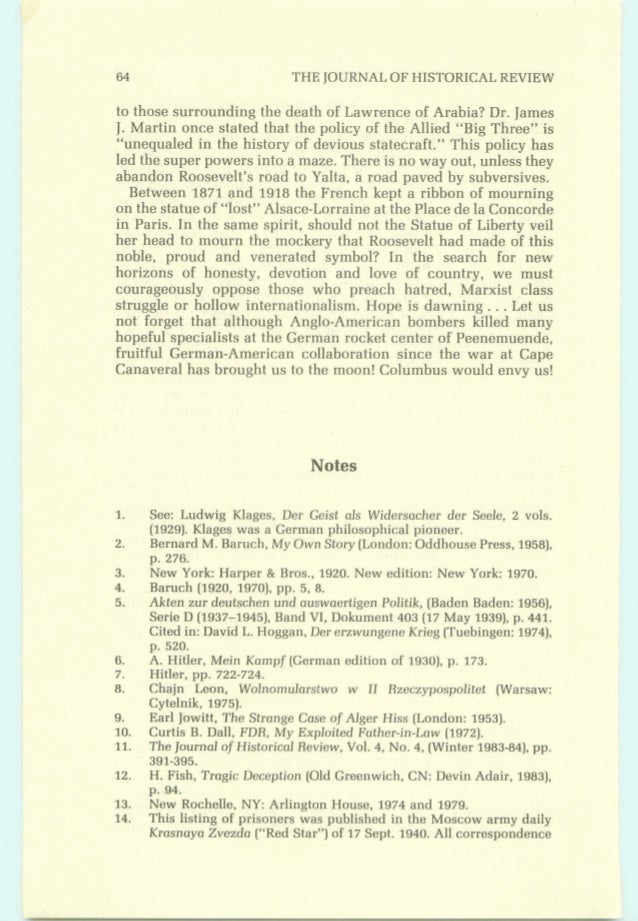 64 THE JOURNAL OF HISTORICAL REVIEW

to those surrounding the death of Lawrence of Arabia? Dr. James J. Martin once stated that the policy of the Allied "Big Three" is "unequaled in the history of devious statecraft." This policy has led the super powers into a maze. There is no way out, unless they abandon Roosevelt's road to Yalta, a road paved by subversives.

Between 1871 and 1918 the French kept a ribbon of mourning on the statue of "lost" Alsace-Lorraine at the Place de la Concorde in Paris. In the same spirit, should not the Statue of Liberty veil her head to mourn the mockery that Roosevelt had made of this noble, proud and venerated symbol? In the search for new horizons of honesty, devotion and love of country, we must courageously oppose those who preach hatred, Marxist class struggle or hollow internationalism. Hope is dawning . . . Let us not forget that although Anglo-American bombers killed many hopeful specialists at the German rocket center of Peenemuende, fruitful German-American collaboration since the war at Cape Canaveral has brought us to the moon! Columbus would envy us!

Notes

1. See: Ludwig Klages, Der Geist als Widersacher der Seele, 2 vols. (1929). Klages was a German philosophical pioneer.
2. Bernard M. Baruch, My Own Story (London: Oddhouse Press, 1958), p. 276.
3. New York: Harper & Bros., 1920. New edition: New York: 1970.
4. Baruch (1920, 1970), pp. 5, 8.
5. Akten zur deutschen und auswaertigen Politik, (Baden Baden: 1956), Serie D (1937–1945), Band VI, Dokument 403 (17 May 1939), p. 441. Cited in: David L. Hoggan, Der erzwungene Krieg (Tuebingen: 1974), p. 520.
6. A. Hitler, Mein Kampf (German edition of 1930), p. 173.
7. Hitler, pp. 722-724.
8. Chajn Leon, Wolnomularstwo w II Rzeczypospolitet (Warsaw: Cytelnik, 1975).
9. Earl Jowitt, The Strange Case of Alger Hiss (London: 1953).
10. Curtis B. Dall, FDR, My Exploited Father-in-Law (1972).
11. The Journal of Historical Review, Vol. 4, No. 4, (Winter 1983-84), pp. 391-395.
12. H. Fish, Tragic Deception (Old Greenwich, CN: Devin Adair, 1983), p. 94.
13. New Rochelle, NY: Arlington House, 1974 and 1979.
14. This listing of prisoners was published in the Moscow army daily Krasnaya Zvezda ("Red Star") of 17 Sept. 1940. All correspondence